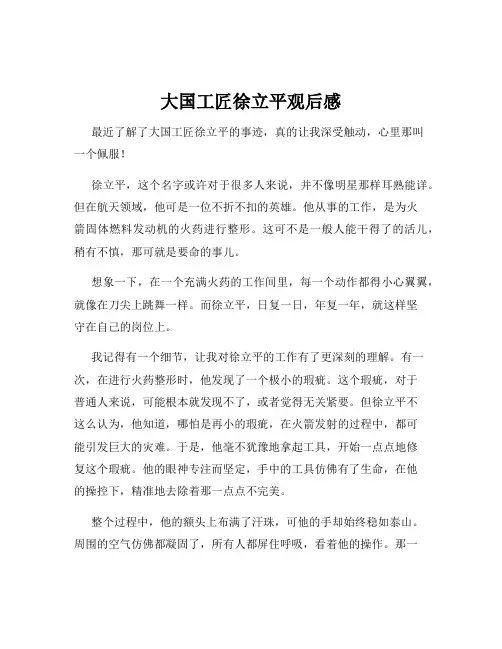 大国工匠徐立平观后感

最近了解了大国工匠徐立平的事迹，真的让我深受触动，心里那叫一个佩服！

徐立平，这个名字或许对于很多人来说，并不像明星那样耳熟能详。但在航天领域，他可是一位不折不扣的英雄。他从事的工作，是为火箭固体燃料发动机的火药进行整形。这可不是一般人能干得了的活儿，稍有不慎，那可就是要命的事儿。

想象一下，在一个充满火药的工作间里，每一个动作都得小心翼翼，就像在刀尖上跳舞一样。而徐立平，日复一日，年复一年，就这样坚守在自己的岗位上。

我记得有一个细节，让我对徐立平的工作有了更深刻的理解。有一次，在进行火药整形时，他发现了一个极小的瑕疵。这个瑕疵，对于普通人来说，可能根本就发现不了，或者觉得无关紧要。但徐立平不这么认为，他知道，哪怕是再小的瑕疵，在火箭发射的过程中，都可能引发巨大的灾难。于是，他毫不犹豫地拿起工具，开始一点点地修复这个瑕疵。他的眼神专注而坚定，手中的工具仿佛有了生命，在他的操控下，精准地去除着那一点点不完美。

整个过程中，他的额头上布满了汗珠，可他的手却始终稳如泰山。周围的空气仿佛都凝固了，所有人都屏住呼吸，看着他的操作。那一